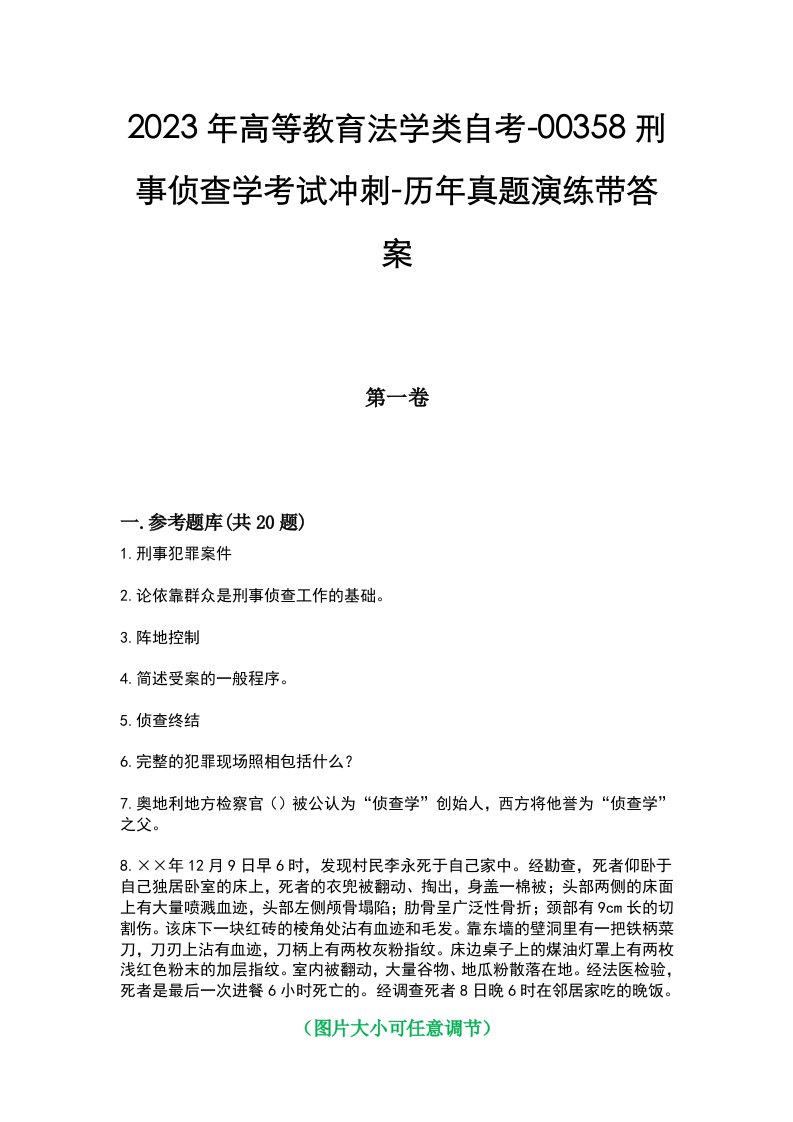 2023年高等教育法学类自考-00358刑事侦查学考试冲刺-历年真题演练带答案

第一卷

一.参考题库(共20题)

1.刑事犯罪案件

2.论依靠群众是刑事侦查工作的基础。

3.阵地控制

4.简述受案的一般程序。

5.侦查终结

6.完整的犯罪现场照相包括什么？

7.奥地利地方检察官（）被公认为“侦查学”创始人，西方将他誉为“侦查学”之父。

8.××年12月9日早6时，发现村民李永死于自己家中。经勘查，死者仰卧于自己独居卧室的床上，死者的衣兜被翻动、掏出，身盖一棉被；头部两侧的床面上有大量喷溅血迹，头部左侧颅骨塌陷；肋骨呈广泛性骨折；颈部有9cm长的切割伤。该床下一块红砖的棱角处沾有血迹和毛发。靠东墙的壁洞里有一把铁柄菜刀，刀刃上沾有血迹，刀柄上有两枚灰粉指纹。床边桌子上的煤油灯罩上有两枚浅红色粉末的加层指纹。室内被翻动，大量谷物、地瓜粉散落在地。经法医检验，死者是最后一次进餐6小时死亡的。经调查死者8日晚6时在邻居家吃的晚饭。

（图片大小可任意调节）